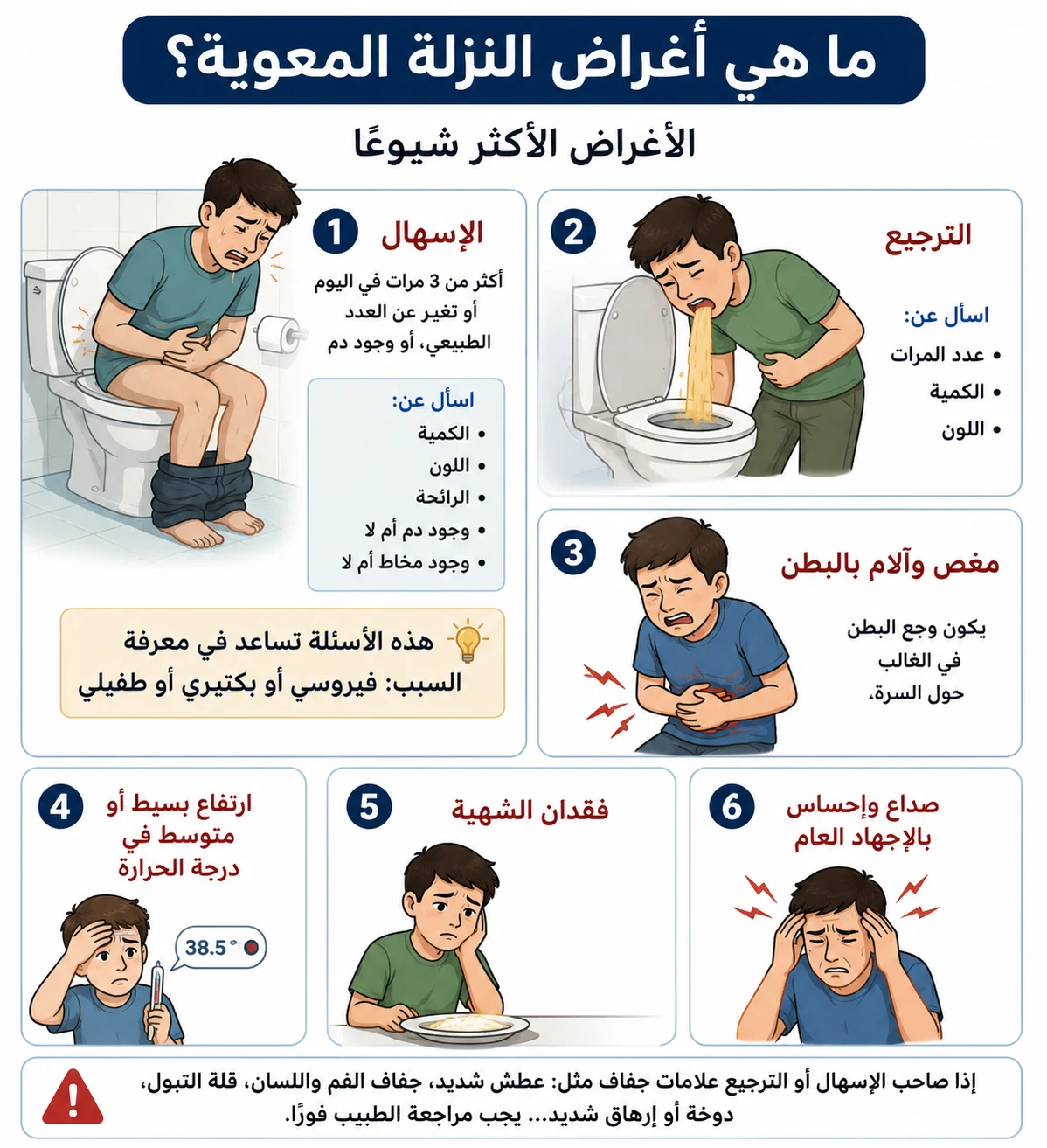 ما هي أغراض النزلة المعوية؟

الأغراض الأكثر شيوعًا

1 الإسهال

أكثر من 3 مرات في اليوم أو تغير عن العدد الطبيعي، أو وجود دم

اسأل عن:
• الكمية
• اللون
• الرائحة
• وجود دم أم لا
• وجود مخاط أم لا

هذه الأسئلة تساعد في معرفة السبب: فيروسي أو بكتيري أو طفيلي

2 الترجيع

اسأل عن:
• عدد المرات
• الكمية
• اللون

3 مغص وآلام بالبطن

يكون وجع البطن في الغالب حول السرة.

4 ارتفاع بسيط أو متوسط في درجة الحرارة

38.5°

5 فقدان الشهية

6 صداع وإحساس بالإجهاد العام

إذا صاحب الإسهال أو الترجيع علامات جفاف مثل: عطش شديد، جفاف الفم واللسان، قلة التبول، دوخة أو إرهاق شديد... يجب مراجعة الطبيب فورًا.